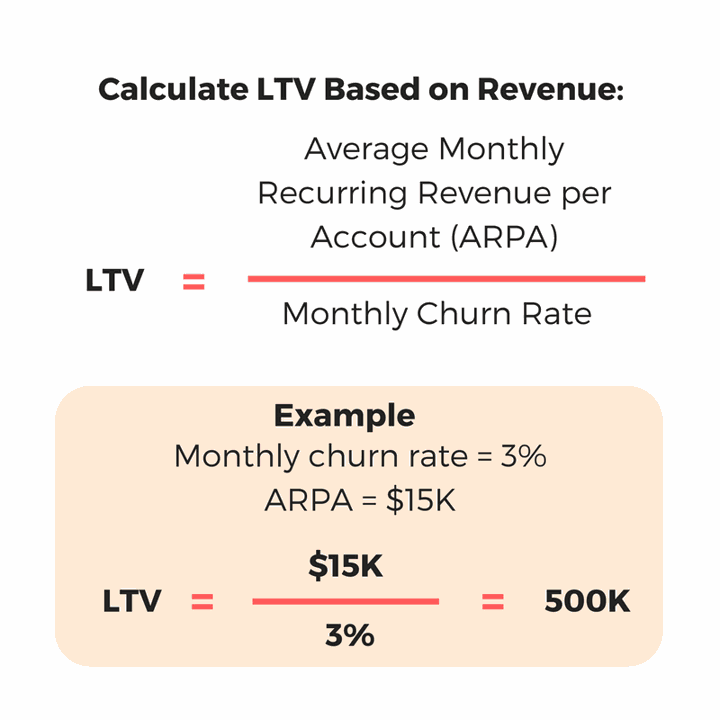 Calculate LTV Based on Revenue:

$\text{LTV} = \frac{\text{Average Monthly Recurring Revenue per Account (ARPA)}}{\text{Monthly Churn Rate}}$

Example
Monthly churn rate = 3%
ARPA = \$15K

$\text{LTV} = \frac{\$15K}{3\%} = 500K$